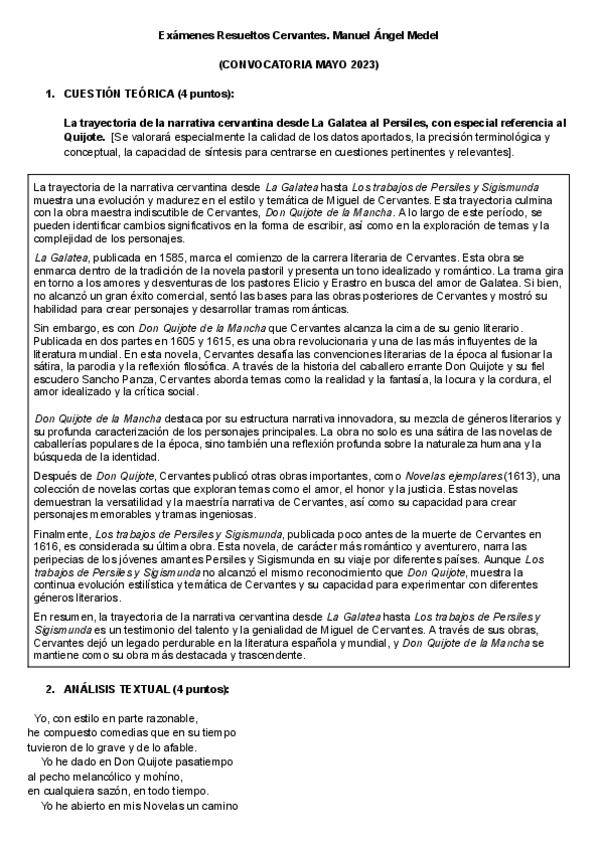 Exámenes Resueltos Cervantes. Manuel Ángel Medel

(CONVOCATORIA MAYO 2023)

1. CUESTIÓN TEÓRICA (4 puntos):

La trayectoria de la narrativa cervantina desde La Galatea al Persiles, con especial referencia al Quijote. [Se valorará especialmente la calidad de los datos aportados, la precisión terminológica y conceptual, la capacidad de síntesis para centrarse en cuestiones pertinentes y relevantes].

La trayectoria de la narrativa cervantina desde La Galatea hasta Los trabajos de Persiles y Sigismunda muestra una evolución y madurez en el estilo y temática de Miguel de Cervantes. Esta trayectoria culmina con la obra maestra indiscutible de Cervantes, Don Quijote de la Mancha. A lo largo de este período, se pueden identificar cambios significativos en la forma de escribir, así como en la exploración de temas y la complejidad de los personajes.

La Galatea, publicada en 1585, marca el comienzo de la carrera literaria de Cervantes. Esta obra se enmarca dentro de la tradición de la novela pastoril y presenta un tono idealizado y romántico. La trama gira en torno a los amores y desventuras de los pastores Elicio y Erastro en busca del amor de Galatea. Si bien, no alcanzó un gran éxito comercial, sentó las bases para las obras posteriores de Cervantes y mostró su habilidad para crear personajes y desarrollar tramas románticas.

Sin embargo, es con Don Quijote de la Mancha que Cervantes alcanza la cima de su genio literario. Publicada en dos partes en 1605 y 1615, es una obra revolucionaria y una de las más influyentes de la literatura mundial. En esta novela, Cervantes desafía las convenciones literarias de la época al fusionar la sátira, la parodia y la reflexión filosófica. A través de la historia del caballero errante Don Quijote y su fiel escudero Sancho Panza, Cervantes aborda temas como la realidad y la fantasía, la locura y la cordura, el amor idealizado y la crítica social.

Don Quijote de la Mancha destaca por su estructura narrativa innovadora, su mezcla de géneros literarios y su profunda caracterización de los personajes principales. La obra no solo es una sátira de las novelas de caballerías populares de la época, sino también una reflexión profunda sobre la naturaleza humana y la búsqueda de la identidad.

Después de Don Quijote, Cervantes publicó otras obras importantes, como Novelas ejemplares (1613), una colección de novelas cortas que exploran temas como el amor, el honor y la justicia. Estas novelas demuestran la versatilidad y la maestría narrativa de Cervantes, así como su capacidad para crear personajes memorables y tramas ingeniosas.

Finalmente, Los trabajos de Persiles y Sigismunda, publicada poco antes de la muerte de Cervantes en 1616, es considerada su última obra. Esta novela, de carácter más romántico y aventurero, narra las peripecias de los jóvenes amantes Persiles y Sigismunda en su viaje por diferentes países. Aunque Los trabajos de Persiles y Sigismunda no alcanzó el mismo reconocimiento que Don Quijote, muestra la continua evolución estilística y temática de Cervantes y su capacidad para experimentar con diferentes géneros literarios.

En resumen, la trayectoria de la narrativa cervantina desde La Galatea hasta Los trabajos de Persiles y Sigismunda es un testimonio del talento y la genialidad de Miguel de Cervantes. A través de sus obras, Cervantes dejó un legado perdurable en la literatura española y mundial, y Don Quijote de la Mancha se mantiene como su obra más destacada y trascendente.

2. ANÁLISIS TEXTUAL (4 puntos):

Yo, con estilo en parte razonable,
he compuesto comedias que en su tiempo
tuvieron de lo grave y de lo afable.
Yo he dado en Don Quijote pasatiempo
al pecho melancólico y mohíno,
en cualquiera sazón, en todo tiempo.
Yo he abierto en mis Novelas un camino